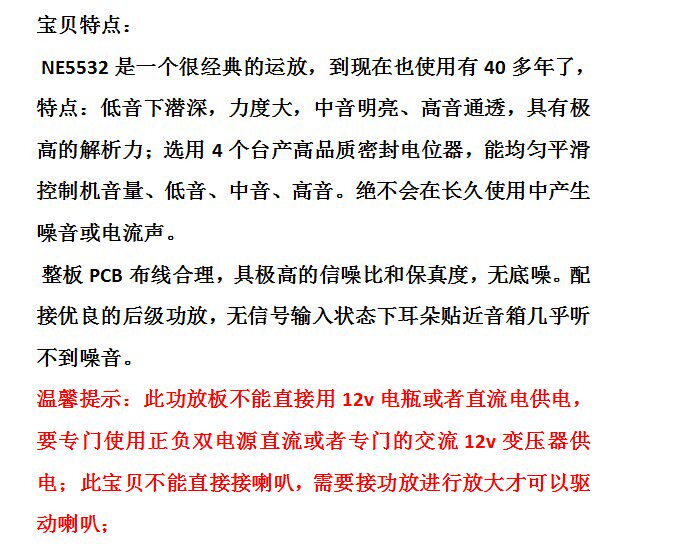 宝贝特点：

NE5532 是一个很经典的运放，到现在也使用有 40 多年了，特点：低音下潜深，力度大，中音明亮、高音通透，具有极高的解析力；选用 4 个台产高品质密封电位器，能均匀平滑控制机音量、低音、中音、高音。绝不会在长久使用中产生噪音或电流声。

整板 PCB 布线合理，具极高的信噪比和保真度，无底噪。配接优良的后级功放，无信号输入状态下耳朵贴近音箱几乎听不到噪音。

温馨提示：此功放板不能直接用 12v 电瓶或者直流电供电，要专门使用正负双电源直流或者专门的交流 12v 变压器供电；此宝贝不能直接接喇叭，需要接功放进行放大才可以驱动喇叭；